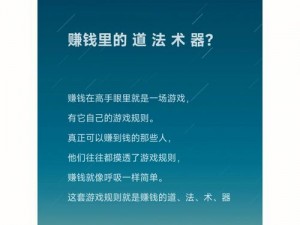 赚钱里的 道 法 术 器?

赚钱在高手眼里就是一场游戏，
有它自己的游戏规则。
真正可以赚到钱的那些人，
他们往往都摸透了游戏规则，
赚钱就像呼吸一样简单。
这套游戏规则就是赚钱的道、法、术、器